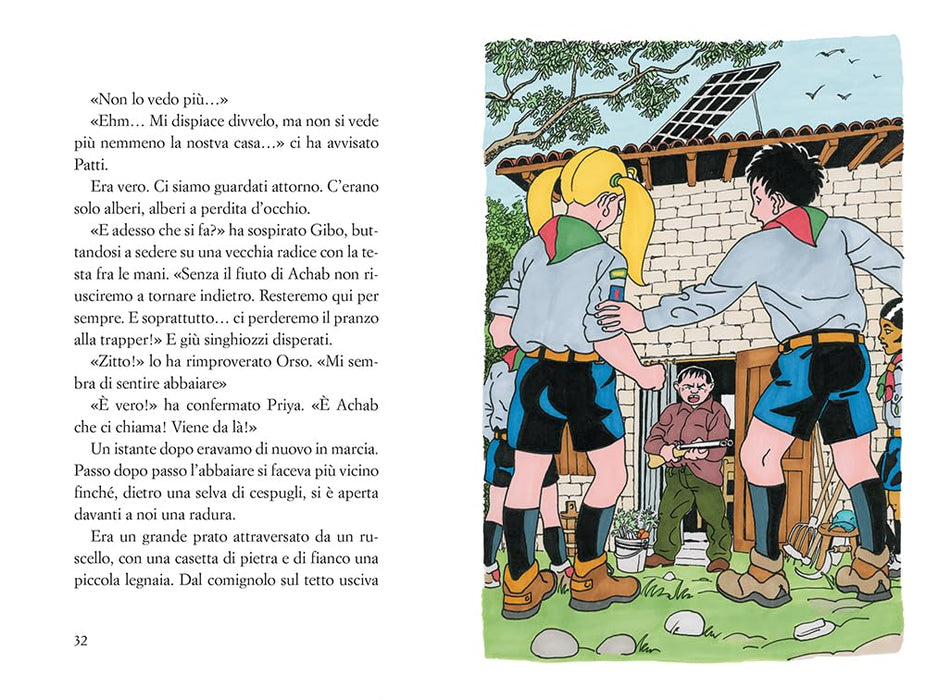 «Non lo vedo più…»

«Ehm… Mi dispiace divvelo, ma non si vede più nemmeno la nostva casa…» ci ha avvisato Patti.

Era vero. Ci siamo guardati attorno. C'erano solo alberi, alberi a perdita d'occhio.

«E adesso che si fa?» ha sospirato Gibo, buttandosi a sedere su una vecchia radice con la testa fra le mani. «Senza il fiuto di Achab non riusciremo a tornare indietro. Resteremo qui per sempre. E soprattutto… ci perderemo il pranzo alla trapper!» E giù singhiozzi disperati.

«Zitto!» lo ha rimproverato Orso. «Mi sembra di sentire abbaiare»

«È vero!» ha confermato Priya. «È Achab che ci chiama! Viene da là!»

Un istante dopo eravamo di nuovo in marcia. Passo dopo passo l'abbaiare si faceva più vicino finché, dietro una selva di cespugli, si è aperta davanti a noi una radura.

Era un grande prato attraversato da un ruscello, con una casetta di pietra e di fianco una piccola legnaia. Dal comignolo sul tetto usciva

32